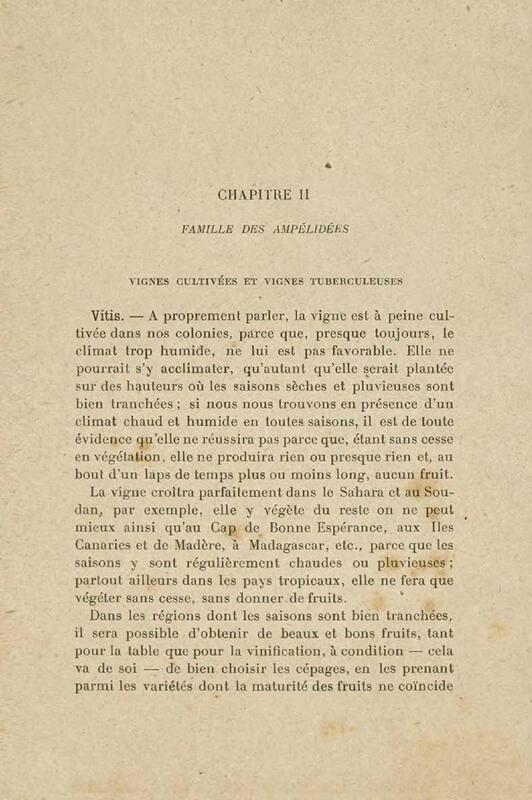 CHAPITRE II

FAMILLE DES AMPÉLIDÉES

VIGNES CULTIVÉES ET VIGNES TUBERCULEUSES

Vitis. — A proprement parler, la vigne est à peine cultivée dans nos colonies, parce que, presque toujours, le climat trop humide, ne lui est pas favorable. Elle ne pourrait s'y acclimater, qu'autant qu'elle serait plantée sur des hauteurs où les saisons sèches et pluvieuses sont bien tranchées ; si nous nous trouvons en présence d'un climat chaud et humide en toutes saisons, il est de toute évidence qu'elle ne réussira pas parce que, étant sans cesse en végétation, elle ne produira rien ou presque rien et, au bout d'un laps de temps plus ou moins long, aucun fruit.

La vigne croîtra parfaitement dans le Sahara et au Soudan, par exemple, elle y végète du reste on ne peut mieux ainsi qu'au Cap de Bonne Espérance, aux Iles Canaries et de Madère, à Madagascar, etc., parce que les saisons y sont régulièrement chaudes ou pluvieuses ; partout ailleurs dans les pays tropicaux, elle ne fera que végéter sans cesse, sans donner de fruits.

Dans les régions dont les saisons sont bien tranchées, il sera possible d'obtenir de beaux et bons fruits, tant pour la table que pour la vinification, à condition — cela va de soi — de bien choisir les cépages, en les prenant parmi les variétés dont la maturité des fruits ne coïncide